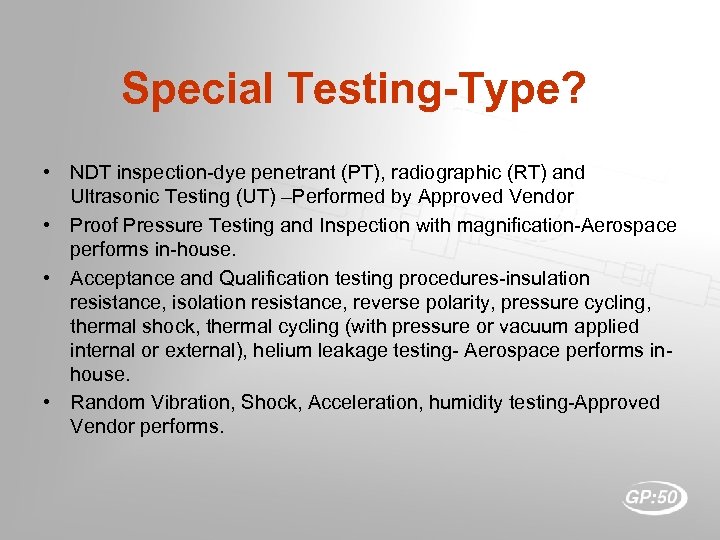 Special Testing-Type?

• NDT inspection-dye penetrant (PT), radiographic (RT) and Ultrasonic Testing (UT) –Performed by Approved Vendor

• Proof Pressure Testing and Inspection with magnification-Aerospace performs in-house.

• Acceptance and Qualification testing procedures-insulation resistance, isolation resistance, reverse polarity, pressure cycling, thermal shock, thermal cycling (with pressure or vacuum applied internal or external), helium leakage testing- Aerospace performs in-house.

• Random Vibration, Shock, Acceleration, humidity testing-Approved Vendor performs.

GP:50